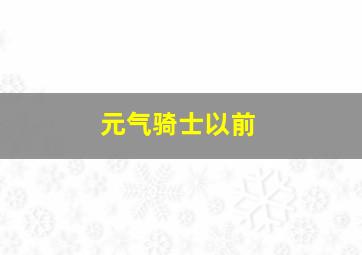 元气骑士以前